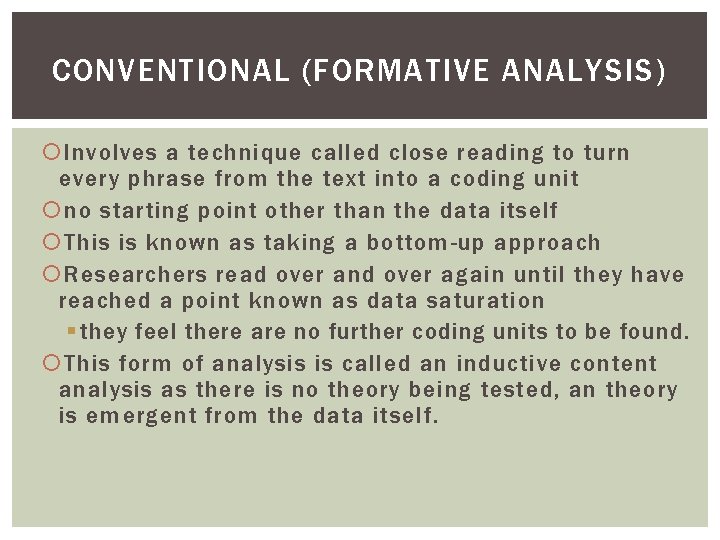 CONVENTIONAL (FORMATIVE ANALYSIS)

Involves a technique called close reading to turn every phrase from the text into a coding unit

no starting point other than the data itself

This is known as taking a bottom-up approach

Researchers read over and over again until they have reached a point known as data saturation

they feel there are no further coding units to be found.

This form of analysis is called an inductive content analysis as there is no theory being tested, an theory is emergent from the data itself.